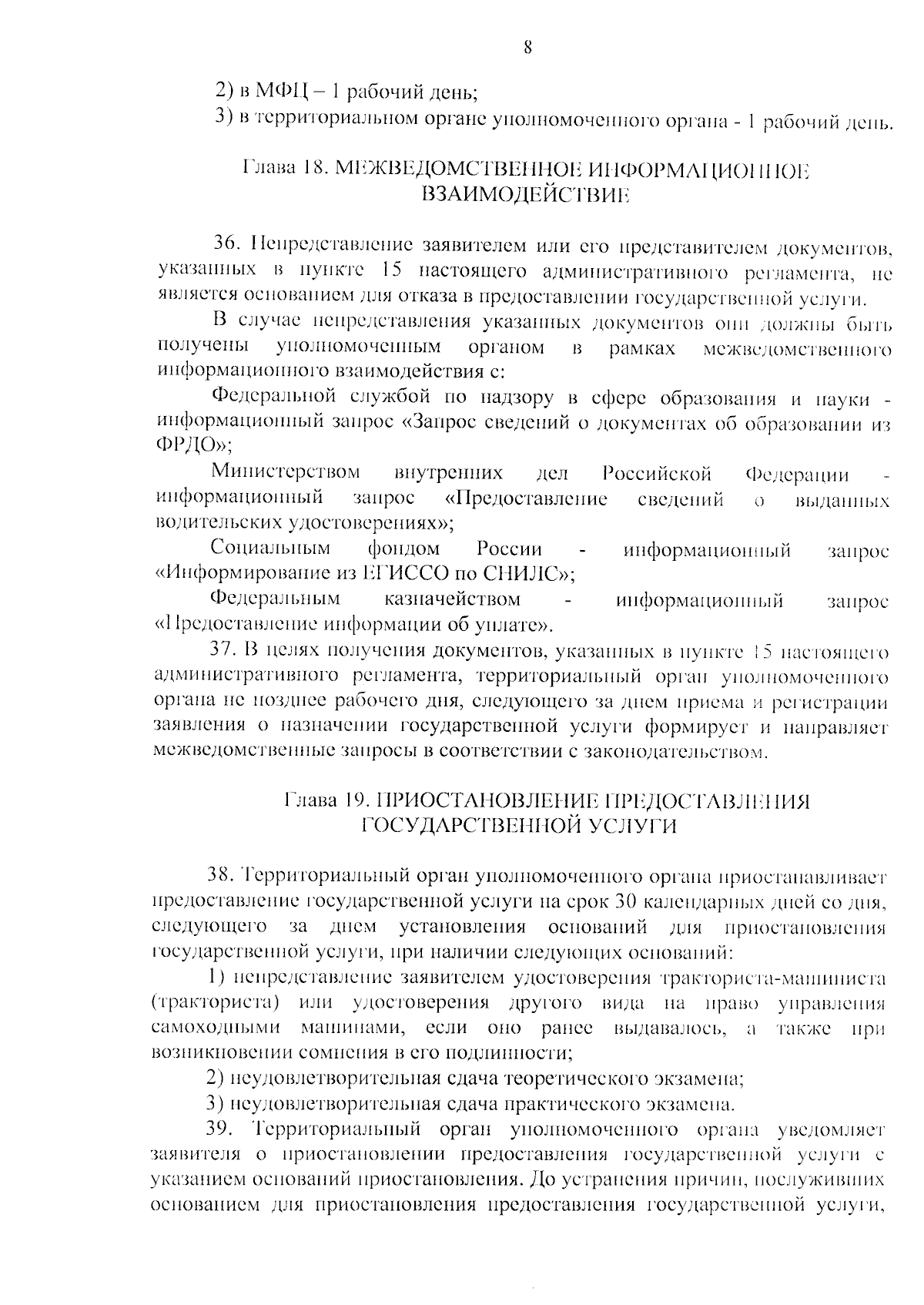 8

2) в МФЦ – 1 рабочий день;

3) в территориальном органе уполномоченного органа - 1 рабочий день.

Глава 18. МЕЖВЕДОМСТВЕННОЕ ИНФОРМАЦИОННОЕ ВЗАИМОДЕЙСТВИЕ

36. Непредставление заявителем или его представителем документов, указанных в пункте 15 настоящего административного регламента, не является основанием для отказа в предоставлении государственной услуги.

В случае непредставления указанных документов они должны быть получены уполномоченным органом в рамках межведомственного информационного взаимодействия с:

Федеральной службой по надзору в сфере образования и науки - информационный запрос «Запрос сведений о документах об образовании из ФРДО»;

Министерством внутренних дел Российской Федерации - информационный запрос «Предоставление сведений о выданных водительских удостоверениях»;

Социальным фондом России - информационный запрос «Информирование из ЕГИССО по СНИЛС»;

Федеральным казначейством - информационный запрос «Предоставление информации об уплате».

37. В целях получения документов, указанных в пункте 15 настоящего административного регламента, территориальный орган уполномоченного органа не позднее рабочего дня, следующего за днем приема и регистрации заявления о назначении государственной услуги формирует и направляет межведомственные запросы в соответствии с законодательством.

Глава 19. ПРИОСТАНОВЛЕНИЕ ПРЕДОСТАВЛЕНИЯ ГОСУДАРСТВЕННОЙ УСЛУГИ

38. Территориальный орган уполномоченного органа приостанавливает предоставление государственной услуги на срок 30 календарных дней со дня, следующего за днем установления оснований для приостановления государственной услуги, при наличии следующих оснований:

1) непредставление заявителем удостоверения тракториста-машиниста (тракториста) или удостоверения другого вида на право управления самоходными машинами, если оно ранее выдавалось, а также при возникновении сомнения в его подлинности;

2) неудовлетворительная сдача теоретического экзамена;

3) неудовлетворительная сдача практического экзамена.

39. Территориальный орган уполномоченного органа уведомляет заявителя о приостановлении предоставления государственной услуги с указанием оснований приостановления. До устранения причин, послуживших основанием для приостановления предоставления государственной услуги,